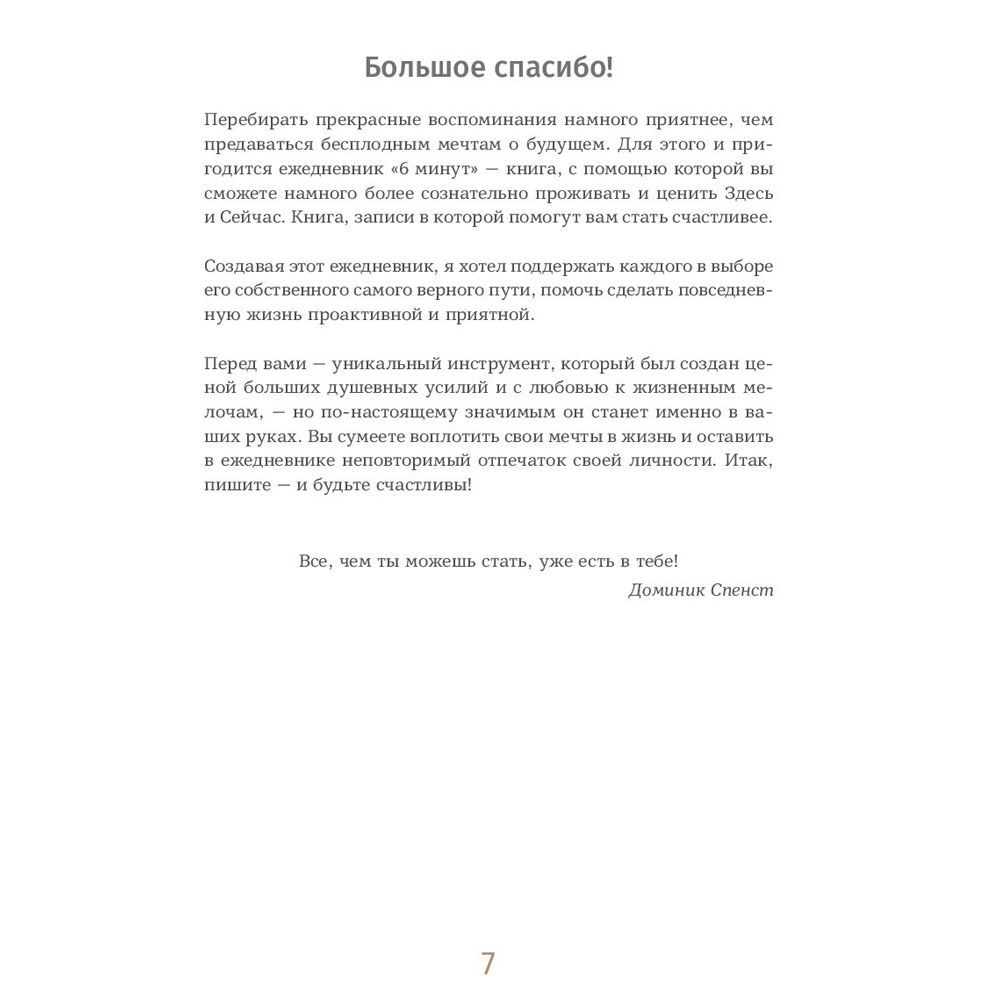 Большое спасибо!

Перебирать прекрасные воспоминания намного приятнее, чем предаваться бесплодным мечтам о будущем. Для этого и пригодится ежедневник «6 минут» — книга, с помощью которой вы сможете намного более сознательно проживать и ценить Здесь и Сейчас. Книга, записи в которой помогут вам стать счастливее.

Создавая этот ежедневник, я хотел поддержать каждого в выборе его собственного самого верного пути, помочь сделать повседневную жизнь проактивной и приятной.

Перед вами — уникальный инструмент, который был создан ценой больших душевных усилий и с любовью к жизненным мелочам, — но по-настоящему значимым он станет именно в ваших руках. Вы сумеете воплотить свои мечты в жизнь и оставить в ежедневнике неповторимый отпечаток своей личности. Итак, пишите — и будьте счастливы!

Все, чем ты можешь стать, уже есть в тебе!
Доминик Спенст

7